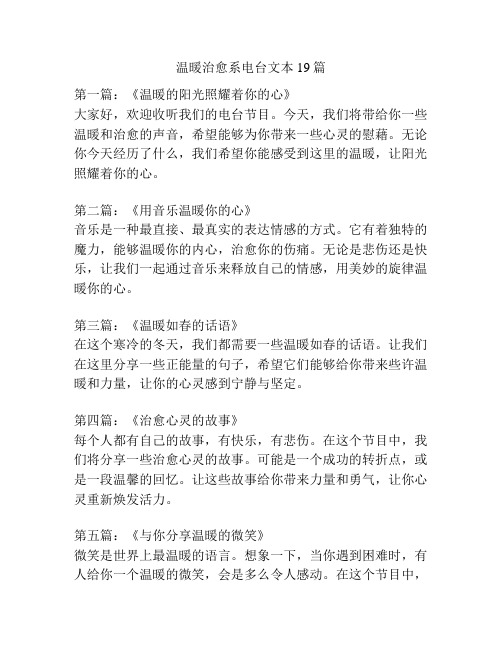 温暖治愈系电台文本 19 篇

第一篇：《温暖的阳光照耀着你的心》
大家好，欢迎收听我们的电台节目。今天，我们将带给你一些温暖和治愈的声音，希望能够为你带来一些心灵的慰藉。无论你今天经历了什么，我们希望你能感受到这里的温暖，让阳光照耀着你的心。

第二篇：《用音乐温暖你的心》
音乐是一种最直接、最真实的表达情感的方式。它有着独特的魔力，能够温暖你的内心，治愈你的伤痛。无论是悲伤还是快乐，让我们一起通过音乐来释放自己的情感，用美妙的旋律温暖你的心。

第三篇：《温暖如春的话语》
在这个寒冷的冬天，我们都需要一些温暖如春的话语。让我们在这里分享一些正能量的句子，希望它们能够给你带来些许温暖和力量，让你的心灵感到宁静与坚定。

第四篇：《治愈心灵的故事》
每个人都有自己的故事，有快乐，有悲伤。在这个节目中，我们将分享一些治愈心灵的故事。可能是一个成功的转折点，或是一段温馨的回忆。让这些故事给你带来力量和勇气，让你心灵重新焕发活力。

第五篇：《与你分享温暖的微笑》
微笑是世界上最温暖的语言。想象一下，当你遇到困难时，有人给你一个温暖的微笑，会是多么令人感动。在这个节目中，